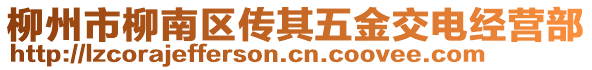 柳州市柳南区传其五金交电经营部
http://lzcorajefferson.cn.coovee.com